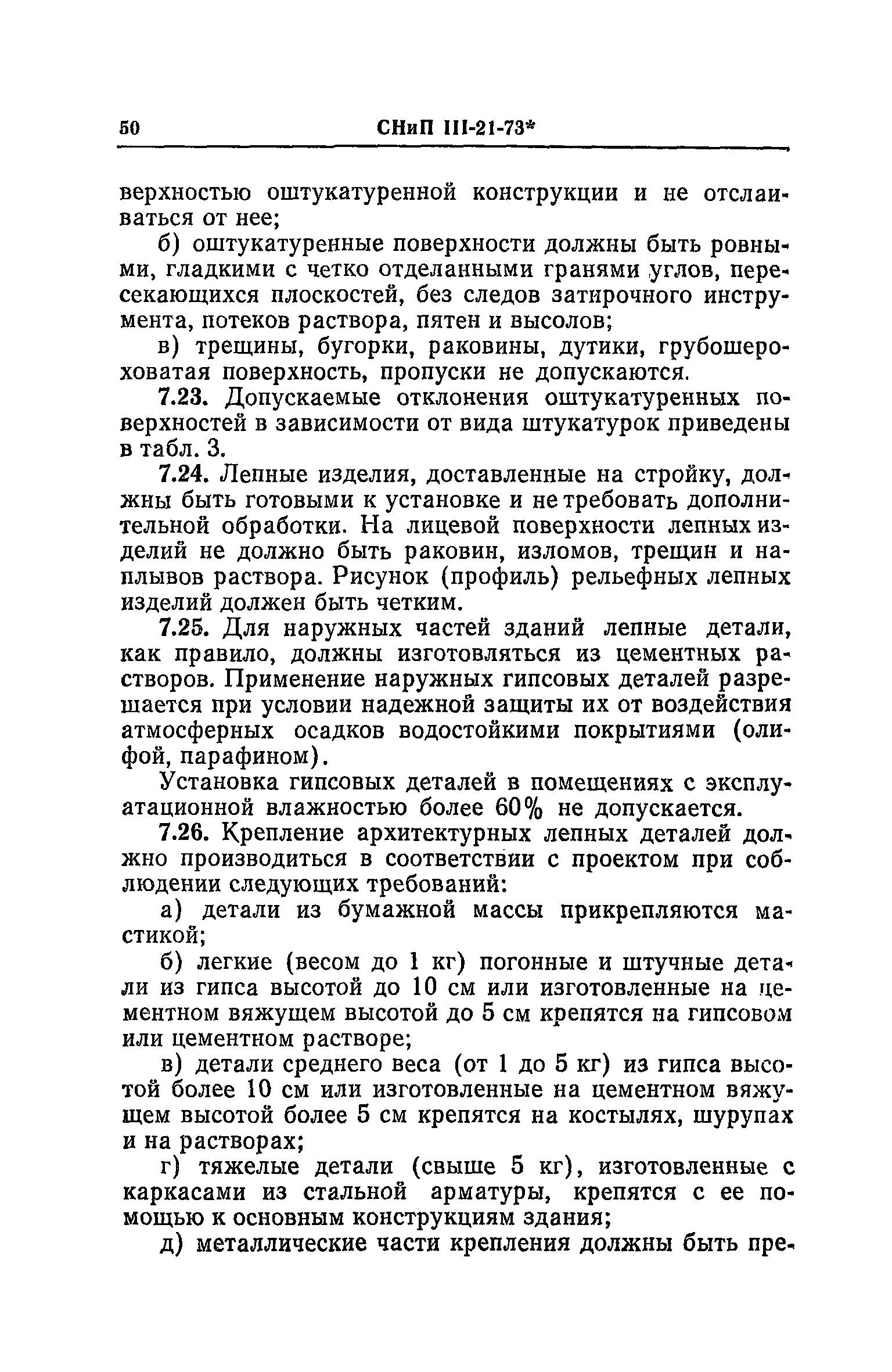 50 СНиП III-21-73*

верхностью оштукатуренной конструкции и не отслаиваться от нее;

б) оштукатуренные поверхности должны быть ровными, гладкими с четко отделанными гранями углов, пересекающихся плоскостей, без следов затирочного инструмента, потеков раствора, пятен и высолов;

в) трещины, бугорки, раковины, дутики, грубошероховатая поверхность, пропуски не допускаются.

7.23. Допускаемые отклонения оштукатуренных поверхностей в зависимости от вида штукатурок приведены в табл. 3.

7.24. Лепные изделия, доставленные на стройку, должны быть готовыми к установке и не требовать дополнительной обработки. На лицевой поверхности лепных изделий не должно быть раковин, изломов, трещин и наплывов раствора. Рисунок (профиль) рельефных лепных изделий должен быть четким.

7.25. Для наружных частей зданий лепные детали, как правило, должны изготовляться из цементных растворов. Применение наружных гипсовых деталей разрешается при условии надежной защиты их от воздействия атмосферных осадков водостойкими покрытиями (олифой, парафином).

Установка гипсовых деталей в помещениях с эксплуатационной влажностью более 60% не допускается.

7.26. Крепление архитектурных лепных деталей должно производиться в соответствии с проектом при соблюдении следующих требований:

а) детали из бумажной массы прикрепляются мастикой;

б) легкие (весом до 1 кг) погонные и штучные детали из гипса высотой до 10 см или изготовленные на цементном вяжущем высотой до 5 см крепятся на гипсовом или цементном растворе;

в) детали среднего веса (от 1 до 5 кг) из гипса высотой более 10 см или изготовленные на цементном вяжущем высотой более 5 см крепятся на костылях, шурупах и на растворах;

г) тяжелые детали (свыше 5 кг), изготовленные с каркасами из стальной арматуры, крепятся с ее помощью к основным конструкциям здания;

д) металлические части крепления должны быть пре-